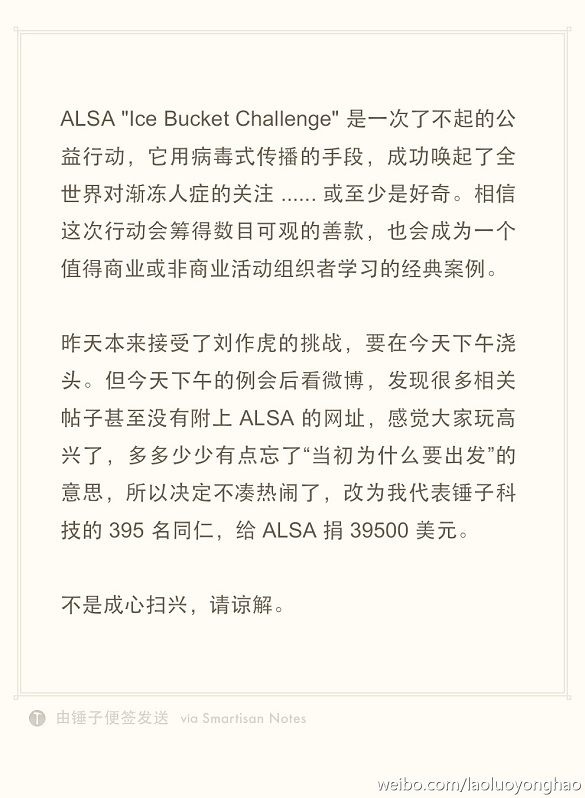 ALSA "Ice Bucket Challenge" 是一次了不起的公益行动，它用病毒式传播的手段，成功唤起了全世界对渐冻人症的关注 ...... 或至少是好奇。相信这次行动会筹得数目可观的善款，也会成为一个值得商业或非商业活动组织者学习的经典案例。

昨天本来接受了刘作虎的挑战，要在今天下午浇头。但今天下午的例会后看微博，发现很多相关帖子甚至没有附上 ALSA 的网址，感觉大家玩高兴了，多多少少有点忘了“当初为什么要出发”的意思，所以决定不凑热闹了，改为我代表锤子科技的 395 名同仁，给 ALSA 捐 39500 美元。

不是成心扫兴，请谅解。

由锤子便签发送 via Smartisan Notes

weibo.com/laoluoyonghao